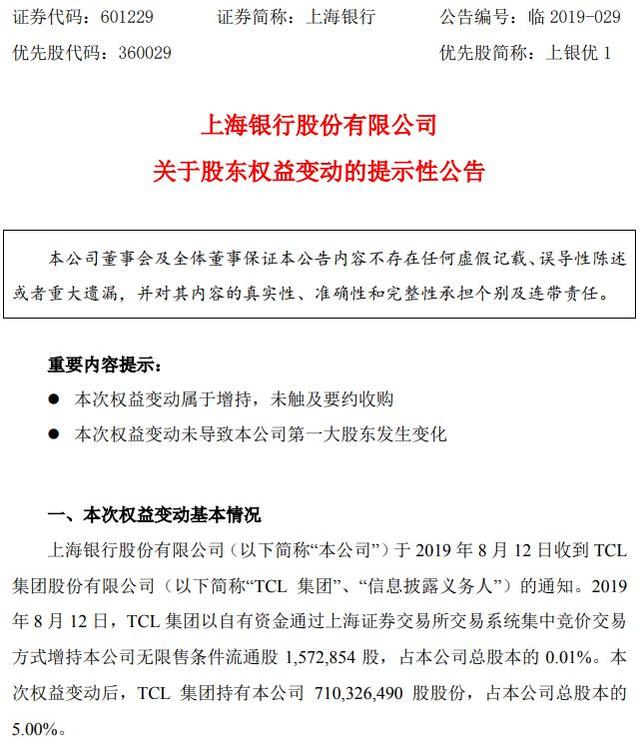 证券代码：601229　　证券简称：上海银行　　公告编号：临 2019-029

优先股代码：360029　　优先股简称：上银优 1

上海银行股份有限公司

关于股东权益变动的提示性公告

本公司董事会及全体董事保证本公告内容不存在任何虚假记载、误导性陈述或者重大遗漏，并对其内容的真实性、准确性和完整性承担个别及连带责任。

重要内容提示：

● 本次权益变动属于增持，未触及要约收购

● 本次权益变动未导致本公司第一大股东发生变化

一、本次权益变动基本情况

上海银行股份有限公司（以下简称“本公司”）于 2019 年 8 月 12 日收到 TCL 集团股份有限公司（以下简称“TCL 集团”、“信息披露义务人”）的通知。2019 年 8 月 12 日，TCL 集团以自有资金通过上海证券交易所交易系统集中竞价交易方式增持本公司无限售条件流通股 1,572,854 股，占本公司总股本的 0.01%。本次权益变动后，TCL 集团持有本公司 710,326,490 股股份，占本公司总股本的 5.00%。